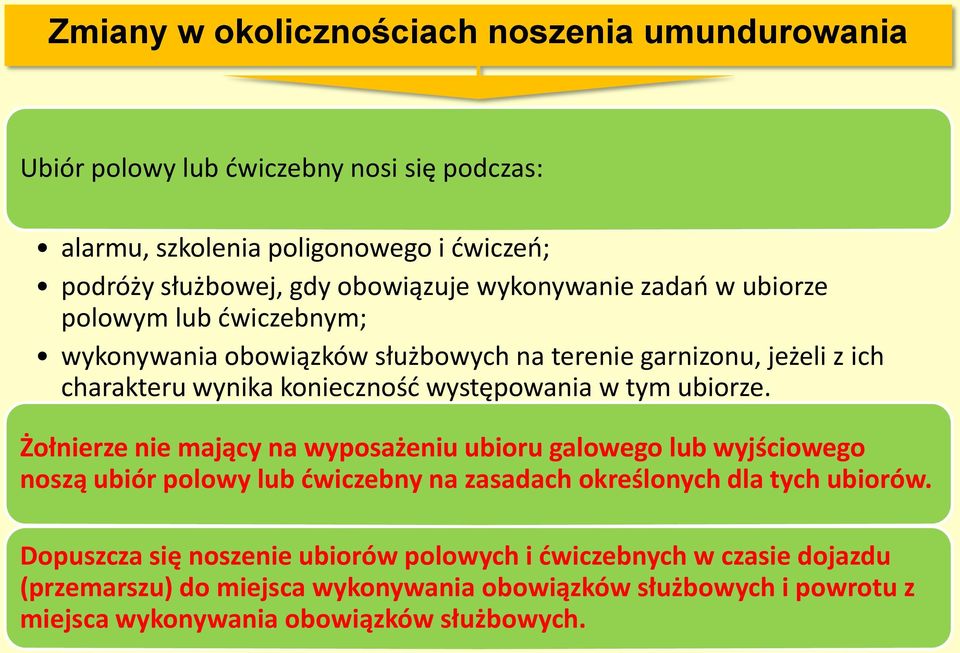 Zmiany w okolicznościach noszenia umundurowania

Ubiór polowy lub ćwiczebny nosi się podczas:

• alarmu, szkolenia poligonowego i ćwiczeń;
• podróży służbowej, gdy obowiązuje wykonywanie zadań w ubiorze polowym lub ćwiczebnym;
• wykonywania obowiązków służbowych na terenie garnizonu, jeżeli z ich charakteru wynika konieczność występowania w tym ubiorze.

Żołnierze nie mający na wyposażeniu ubioru galowego lub wyjściowego noszą ubiór polowy lub ćwiczebny na zasadach określonych dla tych ubiorów.

Dopuszcza się noszenie ubiorów polowych i ćwiczebnych w czasie dojazdu (przemarszu) do miejsca wykonywania obowiązków służbowych i powrotu z miejsca wykonywania obowiązków służbowych.